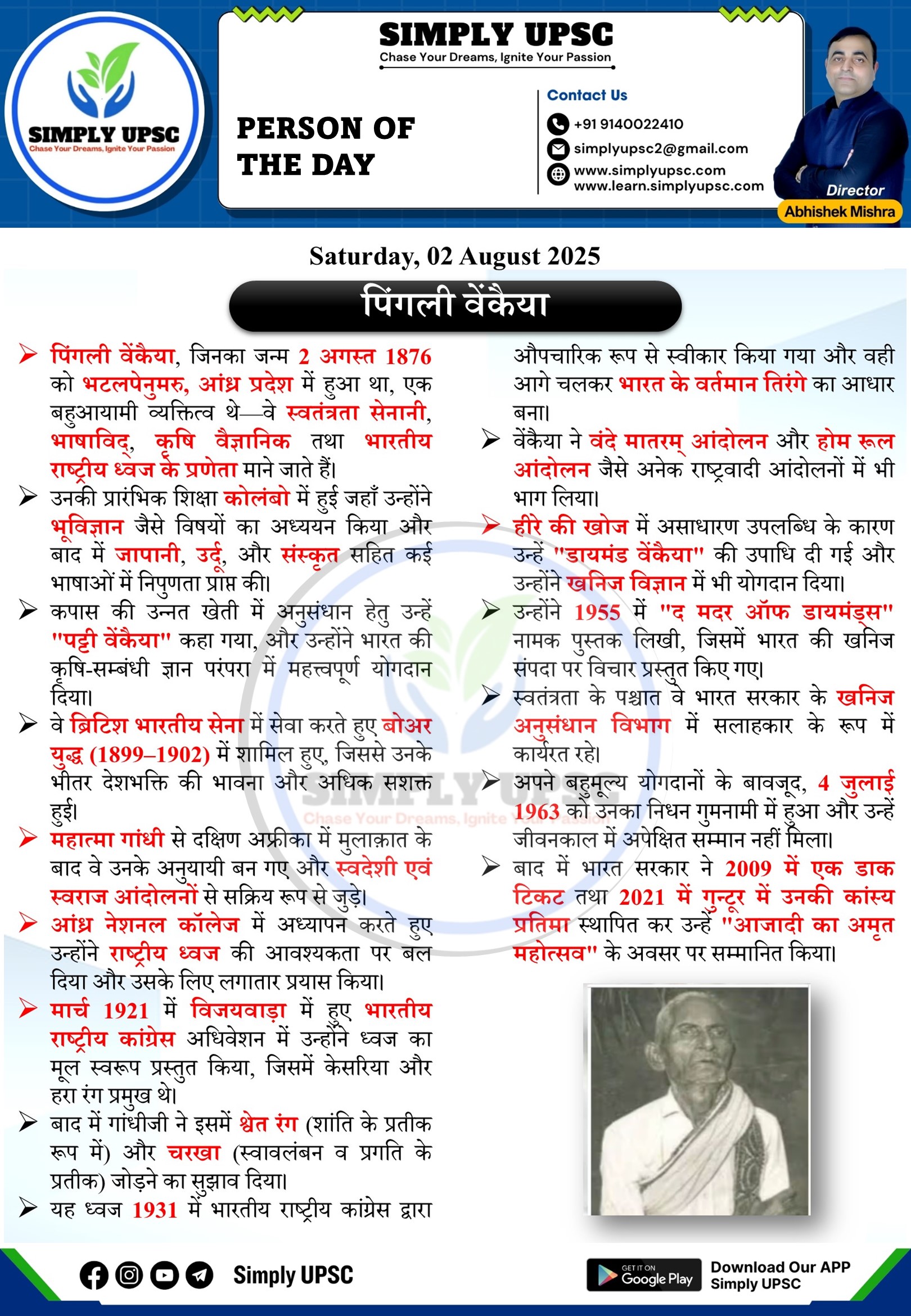 SIMPLY UPSC
Chase Your Dreams, Ignite Your Passion

SIMPLY UPSC
Chase Your Dreams, Ignite Your Passion

PERSON OF THE DAY

Contact Us
+91 9140022410
simplyupsc2@gmail.com
www.simplyupsc.com
www.learn.simplyupsc.com

Director
Abhishek Mishra

Saturday, 02 August 2025

पिंगली वेंकैया

➢ पिंगली वेंकैया, जिनका जन्म 2 अगस्त 1876 को भटलपेनुमरु, आंध्र प्रदेश में हुआ था, एक बहुआयामी व्यक्तित्व थे—वे स्वतंत्रता सेनानी, भाषाविद्, कृषि वैज्ञानिक तथा भारतीय राष्ट्रीय ध्वज के प्रणेता माने जाते हैं।

➢ उनकी प्रारंभिक शिक्षा कोलंबो में हुई जहाँ उन्होंने भूविज्ञान जैसे विषयों का अध्ययन किया और बाद में जापानी, उर्दू, और संस्कृत सहित कई भाषाओं में निपुणता प्राप्त की।

➢ कपास की उन्नत खेती में अनुसंधान हेतु उन्हें "पट्टी वेंकैया" कहा गया, और उन्होंने भारत की कृषि-सम्बंधी ज्ञान परंपरा में महत्त्वपूर्ण योगदान दिया।

➢ वे ब्रिटिश भारतीय सेना में सेवा करते हुए बोअर युद्ध (1899–1902) में शामिल हुए, जिससे उनके भीतर देशभक्ति की भावना और अधिक सशक्त हुई।

➢ महात्मा गांधी से दक्षिण अफ्रीका में मुलाक़ात के बाद वे उनके अनुयायी बन गए और स्वदेशी एवं स्वराज आंदोलनों से सक्रिय रूप से जुड़े।

➢ आंध्र नेशनल कॉलेज में अध्यापन करते हुए उन्होंने राष्ट्रीय ध्वज की आवश्यकता पर बल दिया और उसके लिए लगातार प्रयास किया।

➢ मार्च 1921 में विजयवाड़ा में हुए भारतीय राष्ट्रीय कांग्रेस अधिवेशन में उन्होंने ध्वज का मूल स्वरूप प्रस्तुत किया, जिसमें केसरिया और हरा रंग प्रमुख थे।

➢ बाद में गांधीजी ने इसमें श्वेत रंग (शांति के प्रतीक रूप में) और चरखा (स्वावलंबन व प्रगति के प्रतीक) जोड़ने का सुझाव दिया।

➢ यह ध्वज 1931 में भारतीय राष्ट्रीय कांग्रेस द्वारा औपचारिक रूप से स्वीकार किया गया और वही आगे चलकर भारत के वर्तमान तिरंगे का आधार बना।

➢ वेंकैया ने वंदे मातरम् आंदोलन और होम रूल आंदोलन जैसे अनेक राष्ट्रवादी आंदोलनों में भी भाग लिया।

➢ हीरे की खोज में असाधारण उपलब्धि के कारण उन्हें "डायमंड वेंकैया" की उपाधि दी गई और उन्होंने खनिज विज्ञान में भी योगदान दिया।

➢ उन्होंने 1955 में "द मदर ऑफ डायमंड्स" नामक पुस्तक लिखी, जिसमें भारत की खनिज संपदा पर विचार प्रस्तुत किए गए।

➢ स्वतंत्रता के पश्चात वे भारत सरकार के खनिज अनुसंधान विभाग में सलाहकार के रूप में कार्यरत रहे।

➢ अपने बहुमूल्य योगदानों के बावजूद, 4 जुलाई 1963 को उनका निधन गुमनामी में हुआ और उन्हें जीवनकाल में अपेक्षित सम्मान नहीं मिला।

➢ बाद में भारत सरकार ने 2009 में एक डाक टिकट तथा 2021 में गुन्टूर में उनकी कांस्य प्रतिमा स्थापित कर उन्हें "आजादी का अमृत महोत्सव" के अवसर पर सम्मानित किया।

SIMPLY UPSC
Chase Your Dreams, Ignite Your Passion

Simply UPSC
GET IT ON Google Play
Download Our APP
Simply UPSC